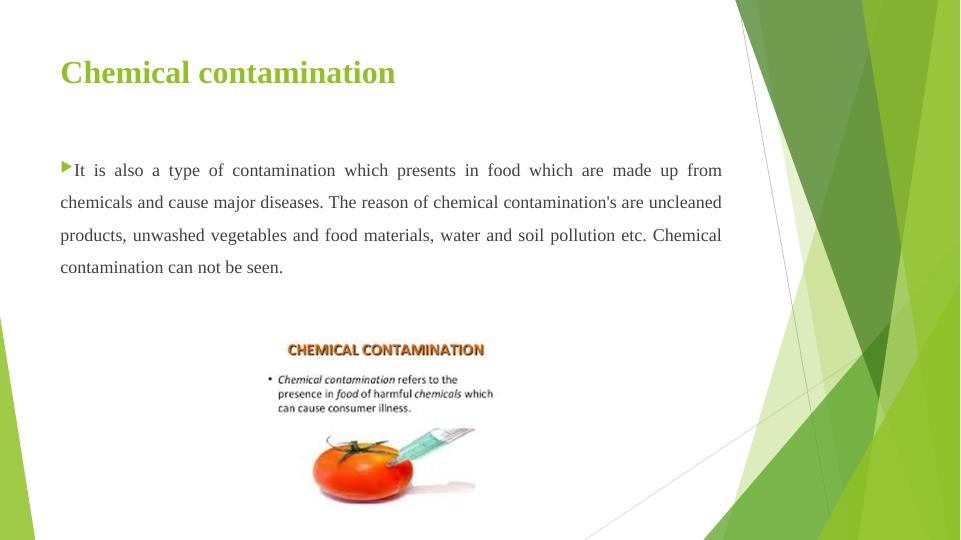 Chemical contamination

It is also a type of contamination which presents in food which are made up from chemicals and cause major diseases. The reason of chemical contamination's are uncleaned products, unwashed vegetables and food materials, water and soil pollution etc. Chemical contamination can not be seen.

CHEMICAL CONTAMINATION

• Chemical contamination refers to the presence in food of harmful chemicals which can cause consumer illness.